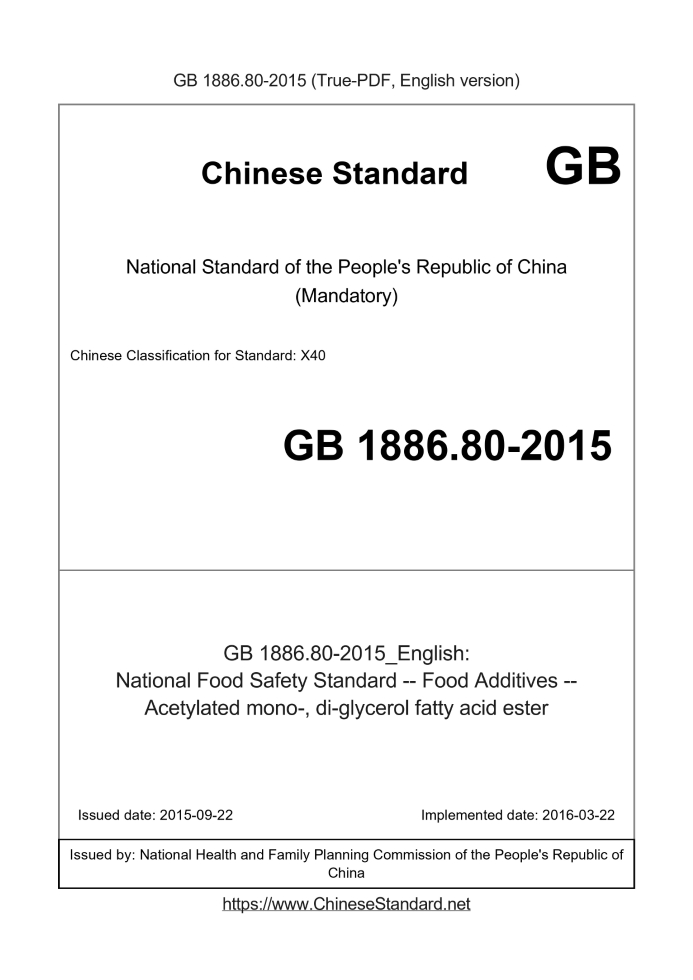 GB 1886.80-2015 (True-PDF, English version)

Chinese Standard GB

National Standard of the People's Republic of China
(Mandatory)

Chinese Classification for Standard: X40

GB 1886.80-2015

GB 1886.80-2015_English:
National Food Safety Standard -- Food Additives --
Acetylated mono-, di-glycerol fatty acid ester

Issued date: 2015-09-22

Implemented date: 2016-03-22

Issued by: National Health and Family Planning Commission of the People's Republic of China

https://www.ChineseStandard.net